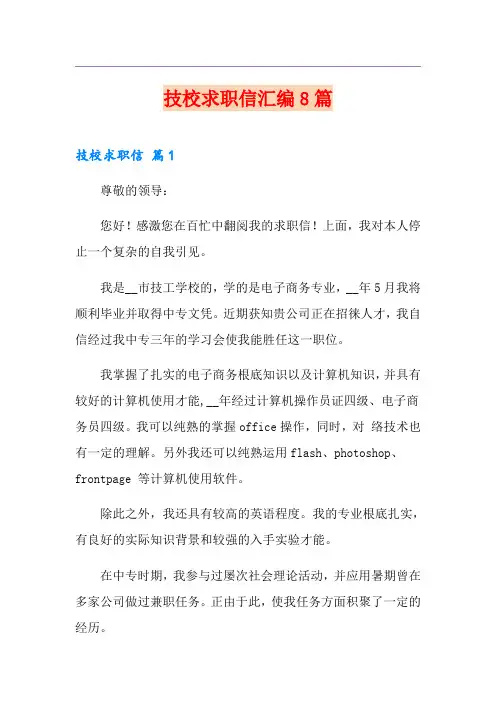 技校求职信汇编8篇

技校求职信 篇1

尊敬的领导：

您好！感激您在百忙中翻阅我的求职信！上面，我对本人停止一个复杂的自我引见。

我是__市技工学校的，学的是电子商务专业，__年5月我将顺利毕业并取得中专文凭。近期获知贵公司正在招徕人才，我自信经过我中专三年的学习会使我能胜任这一职位。

我掌握了扎实的电子商务根底知识以及计算机知识，并具有较好的计算机使用才能，__年经过计算机操作员证四级、电子商务员四级。我可以纯熟的掌握office操作，同时，对 络技术也有一定的理解。另外我还可以纯熟运用flash、photoshop、frontpage 等计算机使用软件。

除此之外，我还具有较高的英语程度。我的专业根底扎实，有良好的实际知识背景和较强的入手实验才能。

在中专时期，我参与过屡次社会理论活动，并应用暑期曾在多家公司做过兼职任务。正由于此，使我任务方面积聚了一定的经历。